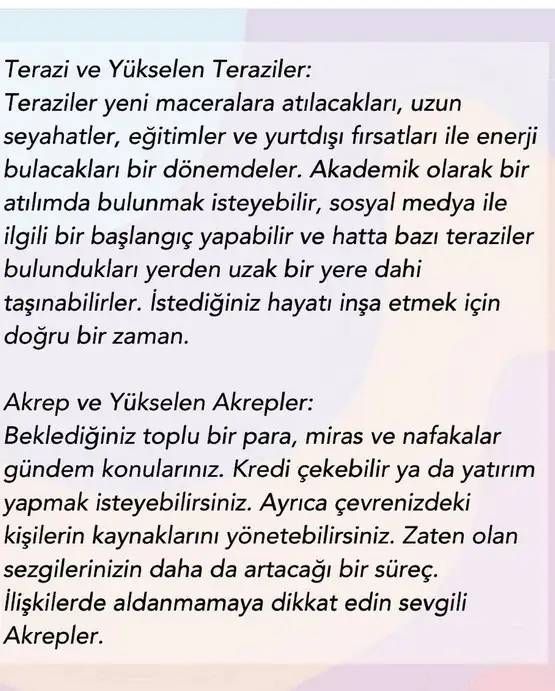 Terazi ve Yükselen Teraziler:
Teraziler yeni maceralara atılacakları, uzun seyahatler, eğitimler ve yurtdışı fırsatları ile enerji bulacakları bir dönemdeler. Akademik olarak bir atılımda bulunmak isteyebilir, sosyal medya ile ilgili bir başlangıç yapabilir ve hatta bazı teraziler bulundukları yerden uzak bir yere dahi taşınabilirler. İstediğiniz hayatı inşa etmek için doğru bir zaman.

Akrep ve Yükselen Akrepler:
Beklediğiniz toplu bir para, miras ve nafakalar gündem konularınız. Kredi çekebilir ya da yatırım yapmak isteyebilirsiniz. Ayrıca çevrenizdeki kişilerin kaynaklarını yönetebilirsiniz. Zaten olan sezgilerinizin daha da artacağı bir süreç. İlişkilerde aldanmamaya dikkat edin sevgili Akrepler.